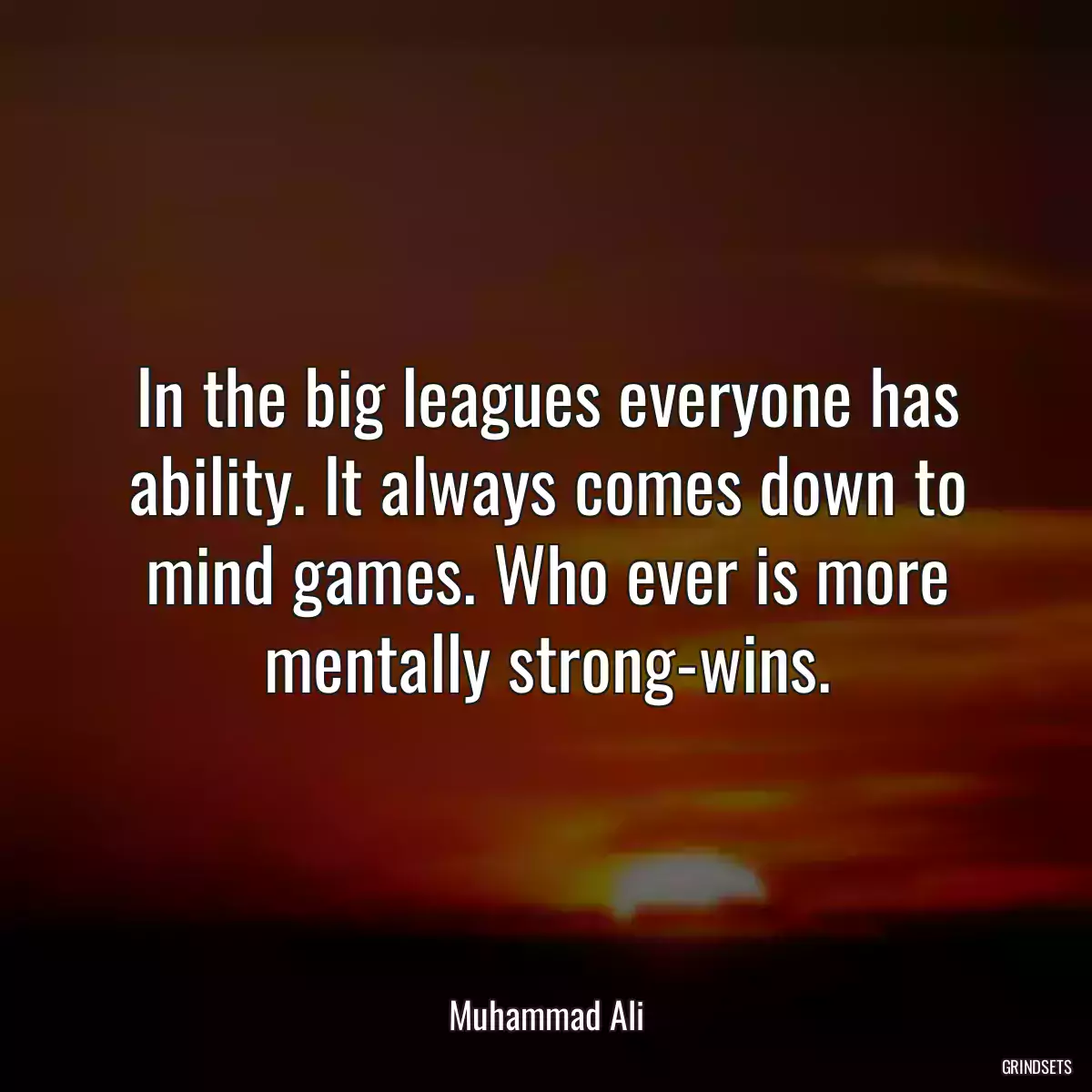 In the big leagues everyone has ability. It always comes down to mind games. Who ever is more mentally strong-wins.

Muhammad Ali

GRINDSETS